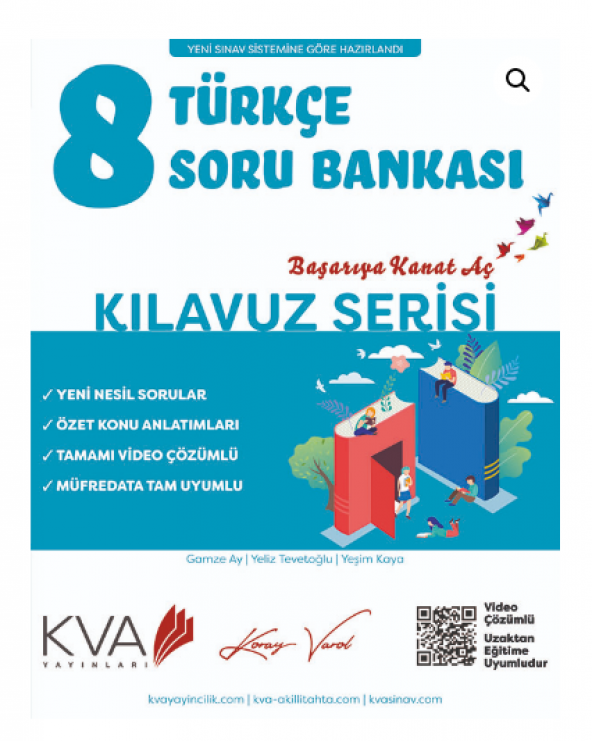 YENİ SINAV SİSTEMİNE GÖRE HAZIRLANDI

8 TÜRKÇE SORU BANKASI

Başarıya Kanat Aç

KILAVUZ SERİSİ

✓ YENİ NESİL SORULAR
✓ ÖZET KONU ANLATIMLARI
✓ TAMAMI VİDEO ÇÖZÜMLÜ
✓ MÜFREDATA TAM UYUMLU

Gamze Ay | Yeliz Tevetoğlu | Yeşim Kaya

KVA YAYINLARI

Koray Varol

Video Çözümlü
Uzaktan Eğitime Uyumludur

kvayayincilik.com | kva-akillitahta.com | kvasinav.com